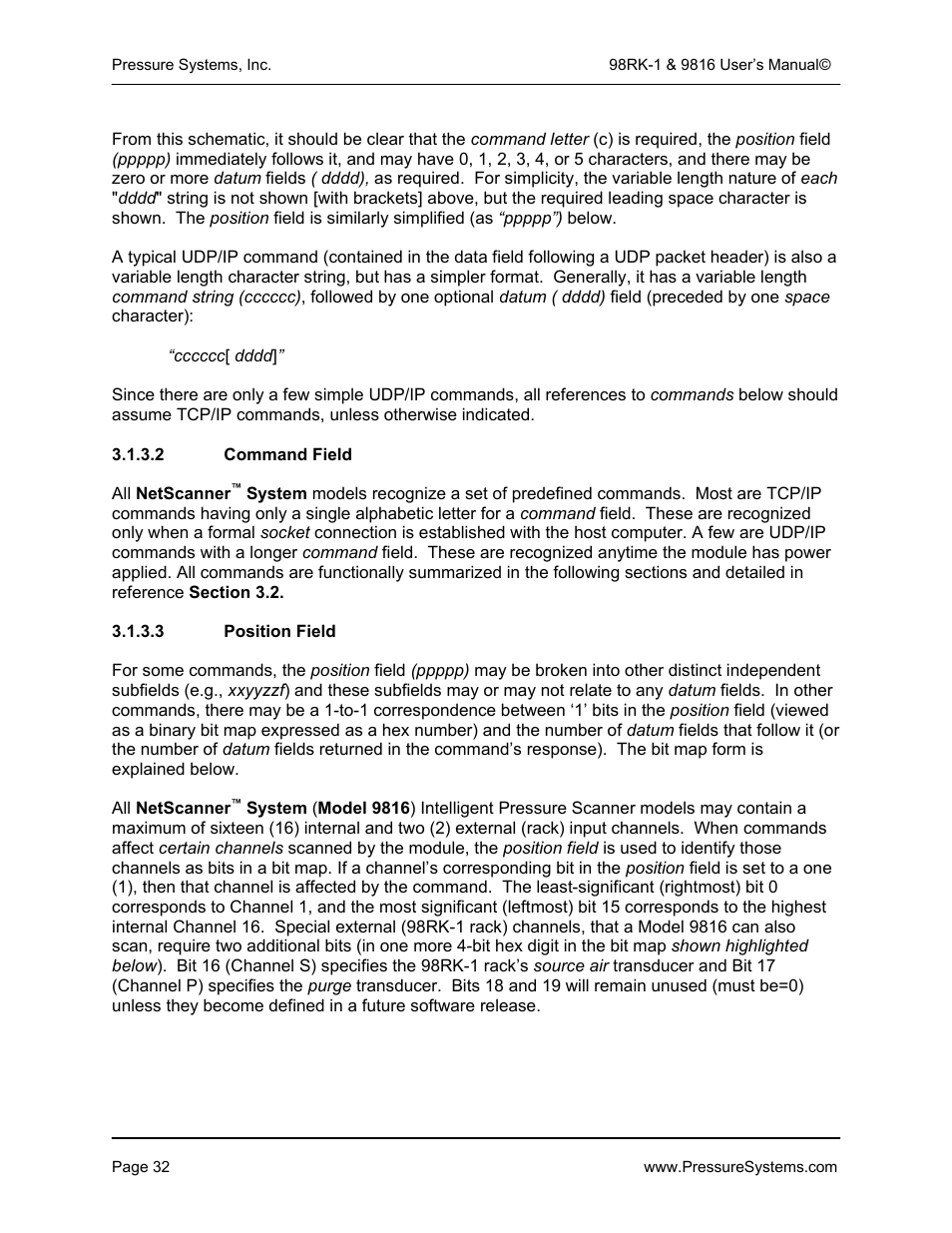 Pressure Systems, Inc.

98RK-1 & 9816 User's Manual©

From this schematic, it should be clear that the command letter (c) is required, the position field (ppppp) immediately follows it, and may have 0, 1, 2, 3, 4, or 5 characters, and there may be zero or more datum fields ( dddd), as required. For simplicity, the variable length nature of each "dddd" string is not shown [with brackets] above, but the required leading space character is shown. The position field is similarly simplified (as "ppppp") below.

A typical UDP/IP command (contained in the data field following a UDP packet header) is also a variable length character string, but has a simpler format. Generally, it has a variable length command string (cccccc), followed by one optional datum ( dddd) field (preceded by one space character):

"cccccc[ dddd]"

Since there are only a few simple UDP/IP commands, all references to commands below should assume TCP/IP commands, unless otherwise indicated.

3.1.3.2 Command Field

All NetScanner™ System models recognize a set of predefined commands. Most are TCP/IP commands having only a single alphabetic letter for a command field. These are recognized only when a formal socket connection is established with the host computer. A few are UDP/IP commands with a longer command field. These are recognized anytime the module has power applied. All commands are functionally summarized in the following sections and detailed in reference Section 3.2.

3.1.3.3 Position Field

For some commands, the position field (ppppp) may be broken into other distinct independent subfields (e.g., xxyyzzf) and these subfields may or may not relate to any datum fields. In other commands, there may be a 1-to-1 correspondence between '1' bits in the position field (viewed as a binary bit map expressed as a hex number) and the number of datum fields that follow it (or the number of datum fields returned in the command's response). The bit map form is explained below.

All NetScanner™ System (Model 9816) Intelligent Pressure Scanner models may contain a maximum of sixteen (16) internal and two (2) external (rack) input channels. When commands affect certain channels scanned by the module, the position field is used to identify those channels as bits in a bit map. If a channel's corresponding bit in the position field is set to a one (1), then that channel is affected by the command. The least-significant (rightmost) bit 0 corresponds to Channel 1, and the most significant (leftmost) bit 15 corresponds to the highest internal Channel 16. Special external (98RK-1 rack) channels, that a Model 9816 can also scan, require two additional bits (in one more 4-bit hex digit in the bit map shown highlighted below). Bit 16 (Channel S) specifies the 98RK-1 rack's source air transducer and Bit 17 (Channel P) specifies the purge transducer. Bits 18 and 19 will remain unused (must be=0) unless they become defined in a future software release.

Page 32

www.PressureSystems.com